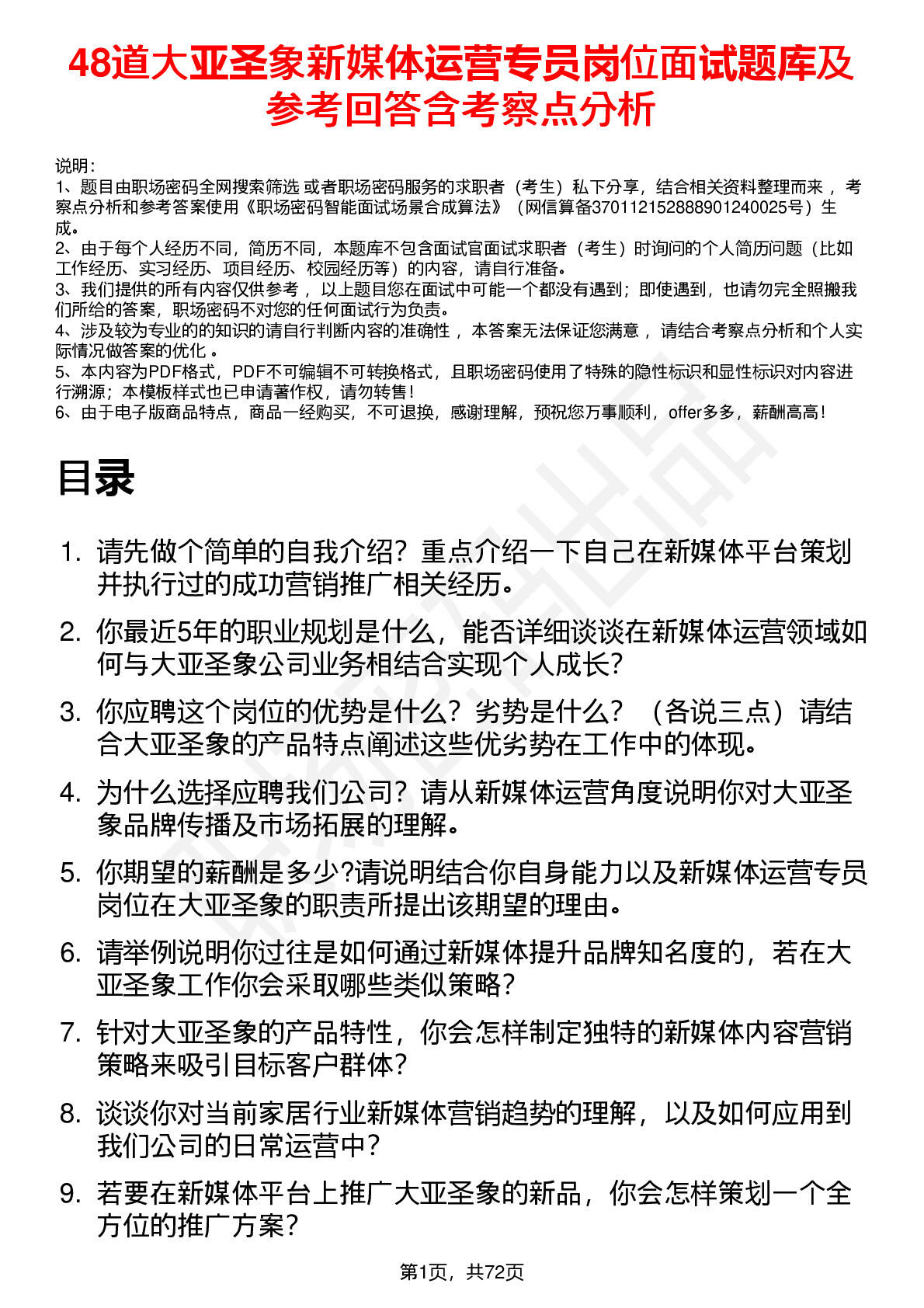 48道大亚圣象新媒体运营专员岗位面试题库及参考回答含考察点分析

说明：
1、题目由职场密码全网搜索筛选 或者职场密码服务的求职者（考生）私下分享，结合相关资料整理而来 ，考察点分析和参考答案使用《职场密码智能面试场景合成算法》（网信算备370112152888901240025号）生成。
2、由于每个人经历不同，简历不同，本题库不包含面试官面试求职者（考生）时询问的个人简历问题（比如工作经历、实习经历、项目经历、校园经历等）的内容，请自行准备。
3、我们提供的所有内容仅供参考 ，以上题目您在面试中可能一个都没有遇到；即使遇到，也请勿完全照搬我们所给的答案，职场密码不对您的任何面试行为负责。
4、涉及较为专业的的知识的请自行判断内容的准确性 ，本答案无法保证您满意 ，请结合考察点分析和个人实际情况做答案的优化 。
5、本内容为PDF格式，PDF不可编辑不可转换格式，且职场密码使用了特殊的隐性标识和显性标识对内容进行溯源；本模板样式也已申请著作权，请勿转售！
6、由于电子版商品特点，商品一经购买，不可退换，感谢理解，预祝您万事顺利，offer多多，薪酬高高！

目录

1. 请先做个简单的自我介绍？重点介绍一下自己在新媒体平台策划并执行过的成功营销推广相关经历。
2. 你最近5年的职业规划是什么，能否详细谈谈在新媒体运营领域如何与大亚圣象公司业务相结合实现个人成长？
3. 你应聘这个岗位的优势是什么？劣势是什么？（各说三点）请结合大亚圣象的产品特点阐述这些优劣势在工作中的体现。
4. 为什么选择应聘我们公司？请从新媒体运营角度说明你对大亚圣象品牌传播及市场拓展的理解。
5. 你期望的薪酬是多少?请说明结合你自身能力以及新媒体运营专员岗位在大亚圣象的职责所提出该期望的理由。
6. 请举例说明你过往是如何通过新媒体提升品牌知名度的，若在大亚圣象工作你会采取哪些类似策略？
7. 针对大亚圣象的产品特性，你会怎样制定独特的新媒体内容营销策略来吸引目标客户群体？
8. 谈谈你对当前家居行业新媒体营销趋势的理解，以及如何应用到我们公司的日常运营中？
9. 若要在新媒体平台上推广大亚圣象的新品，你会怎样策划一个全方位的推广方案？

第1页，共72页